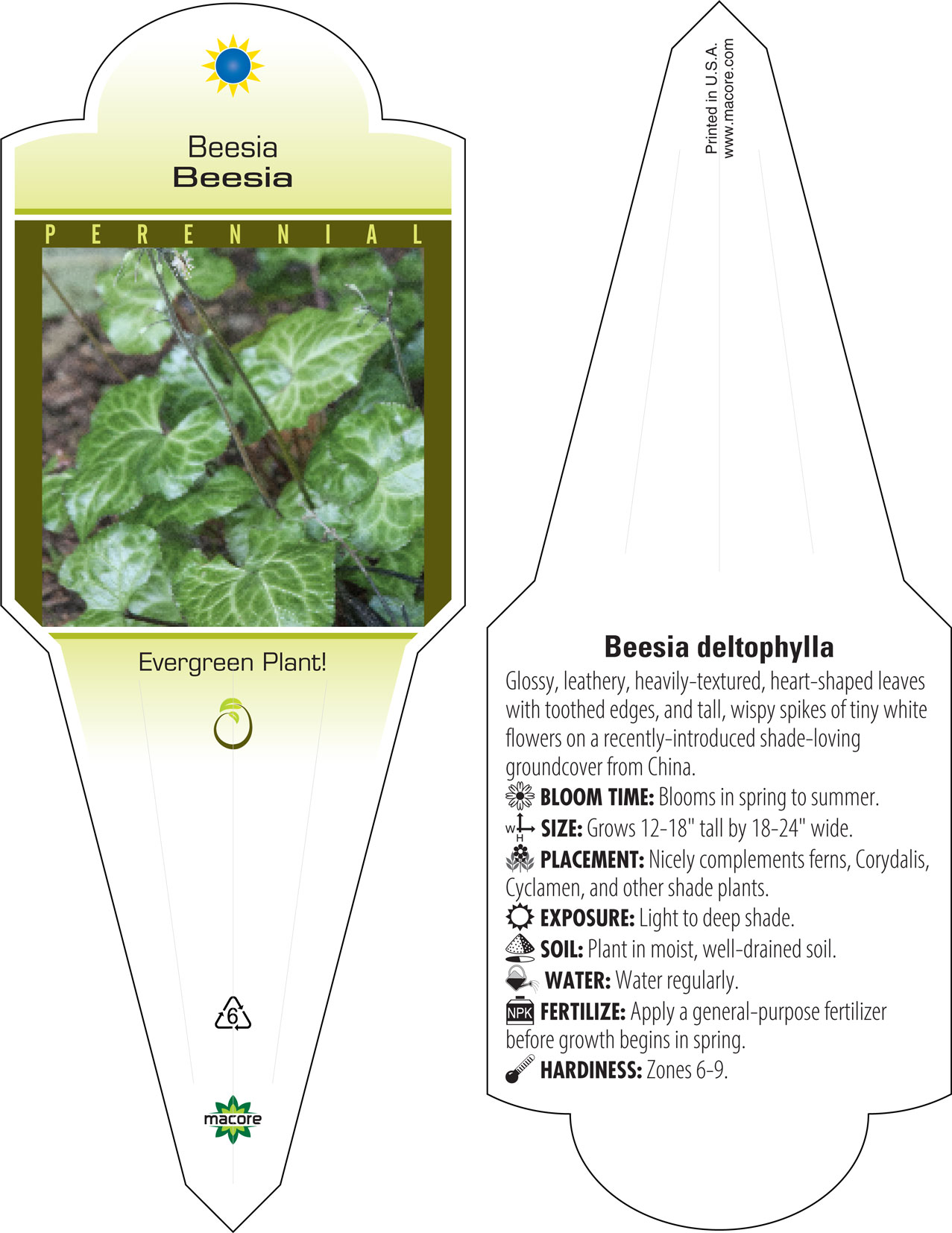 Beesia
Beesia

PERENNIAL

Evergreen Plant!

6

macore

Printed in U.S.A.
www.macore.com

Beesia deltophylla

Glossy, leathery, heavily-textured, heart-shaped leaves with toothed edges, and tall, wispy spikes of tiny white flowers on a recently-introduced shade-loving groundcover from China.

BLOOM TIME: Blooms in spring to summer.

W H SIZE: Grows 12-18" tall by 18-24" wide.

PLACEMENT: Nicely complements ferns, Corydalis, Cyclamen, and other shade plants.

EXPOSURE: Light to deep shade.

SOIL: Plant in moist, well-drained soil.

WATER: Water regularly.

NPK FERTILIZE: Apply a general-purpose fertilizer before growth begins in spring.

HARDINESS: Zones 6-9.